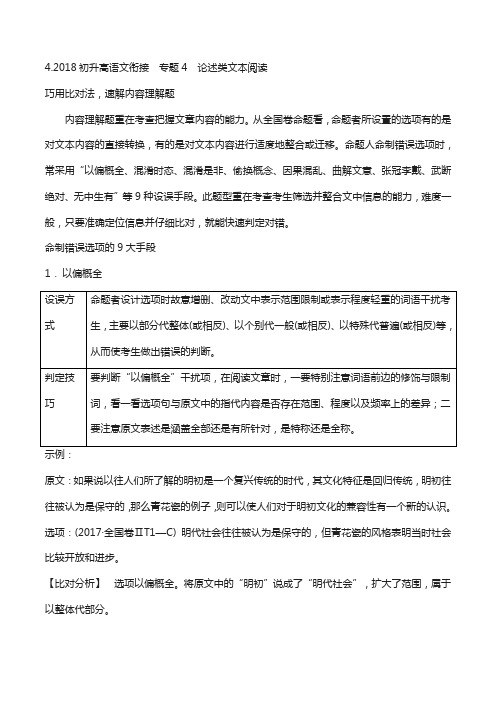 4.2018 初升高语文衔接　专题 4　论述类文本阅读

巧用比对法，速解内容理解题

内容理解题重在考查把握文章内容的能力。从全国卷命题看，命题者所设置的选项有的是对文本内容的直接转换，有的是对文本内容进行适度地整合或迁移。命题人命制错误选项时，常采用“以偏概全、混淆时态、混淆是非、偷换概念、因果混乱、曲解文意、张冠李戴、武断绝对、无中生有”等 9 种设误手段。此题型重在考查考生筛选并整合文中信息的能力，难度一般，只要准确定位信息并仔细比对，就能快速判定对错。

命制错误选项的 9 大手段

1．以偏概全

| 设误方式 | 命题者设计选项时故意增删、改动文中表示范围限制或表示程度轻重的词语干扰考生，主要以部分代整体(或相反)、以个别代一般(或相反)、以特殊代普遍(或相反)等，从而使考生做出错误的判断。 |
|---|---|
| 判定技巧 | 要判断“以偏概全”干扰项，在阅读文章时，一要特别注意词语前边的修饰与限制词，看一看选项句与原文中的指代内容是否存在范围、程度以及频率上的差异；二要注意原文表述是涵盖全部还是有所针对，是特称还是全称。 |

示例：

原文：如果说以往人们所了解的明初是一个复兴传统的时代，其文化特征是回归传统，明初往往被认为是保守的，那么青花瓷的例子，则可以使人们对于明初文化的兼容性有一个新的认识。

选项：(2017·全国卷ⅡT1—C) 明代社会往往被认为是保守的，但青花瓷的风格表明当时社会比较开放和进步。

【比对分析】　选项以偏概全。将原文中的“明初”说成了“明代社会”，扩大了范围，属于以整体代部分。